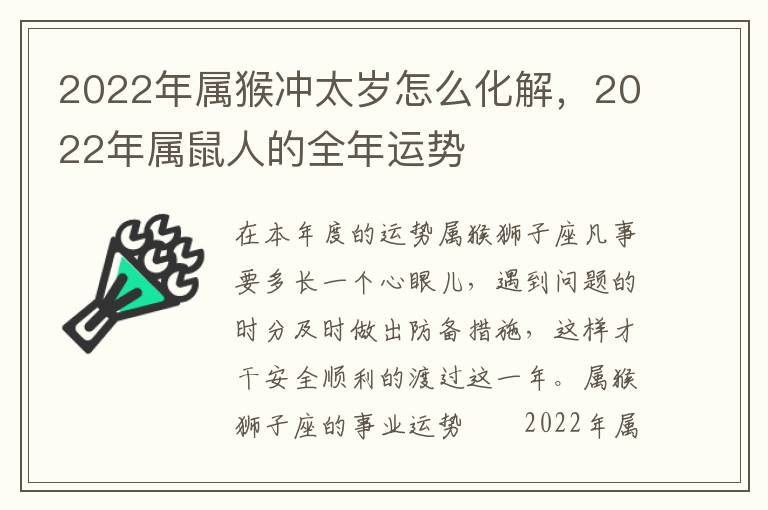 2022年属猴冲太岁怎么化解，2022年属鼠人的全年运势

在本年度的运势属猴狮子座凡事要多长一个心眼儿，遇到问题的时分及时做出防备措施，这样才干安全顺利的渡过这一年。属猴狮子座的事业运势　　2022年属